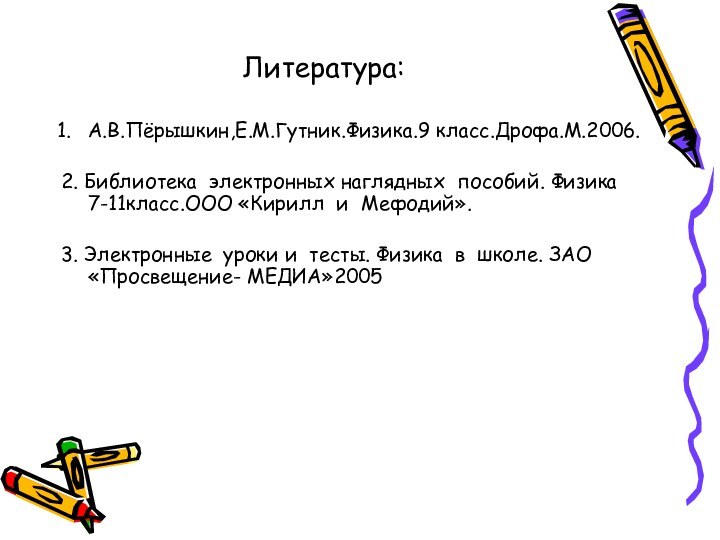 Литература:

1. А.В.Пёрышкин,Е.М.Гутник.Физика.9 класс.Дрофа.М.2006.

2. Библиотека электронных наглядных пособий. Физика 7-11класс.ООО «Кирилл и Мефодий».

3. Электронные уроки и тесты. Физика в школе. ЗАО «Просвещение- МЕДИА»2005